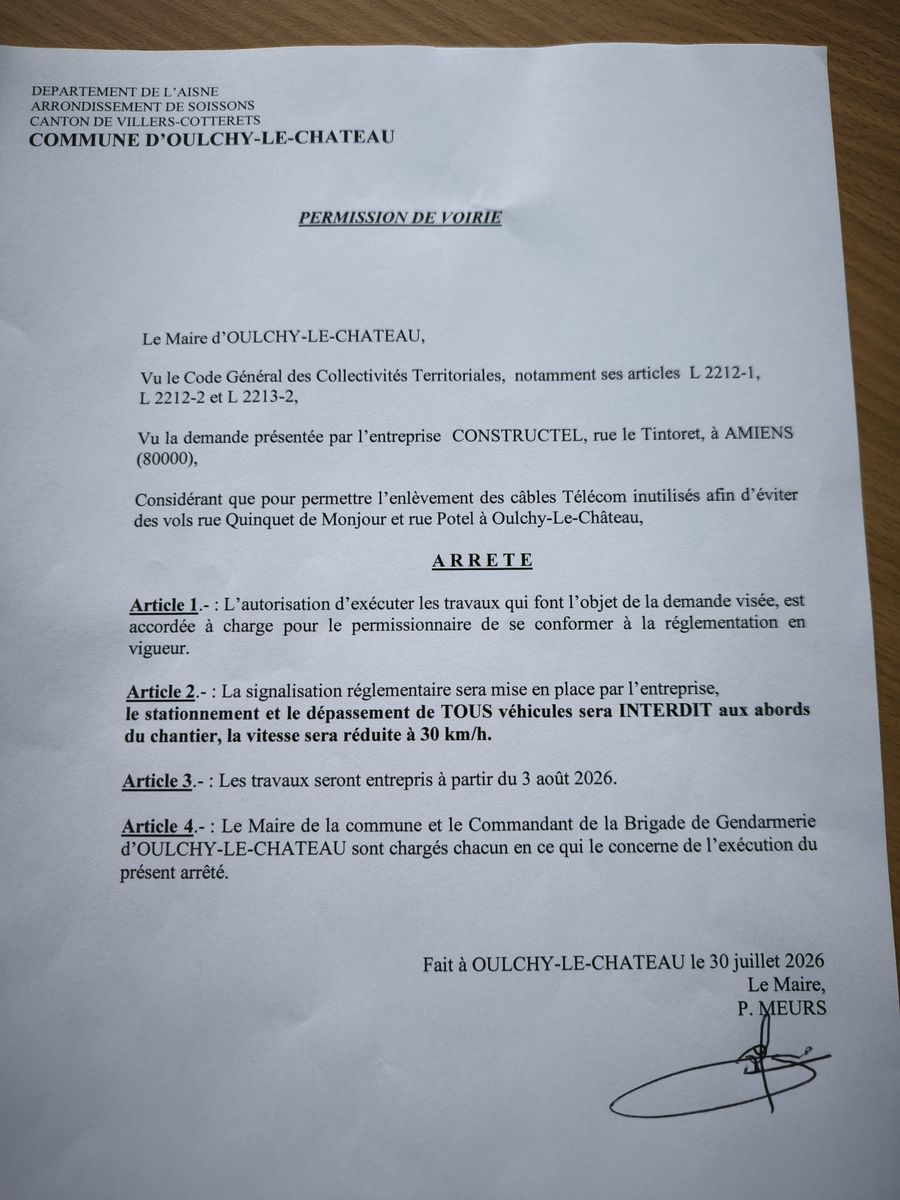 DEPARTEMENT DE L'AISNE
ARRONDISSEMENT DE SOISSONS
CANTON DE VILLERS-COTTERETS
COMMUNE D'OULCHY-LE-CHATEAU

PERMISSION DE VOIRIE

Le Maire d'OULCHY-LE-CHATEAU,

Vu le Code Général des Collectivités Territoriales, notamment ses articles L 2212-1, L 2212-2 et L 2213-2,

Vu la demande présentée par l'entreprise CONSTRUCTEL, rue le Tintoret, à AMIENS (80000),

Considérant que pour permettre l'enlèvement des câbles Télécom inutilisés afin d'éviter des vols rue Quinquet de Monjour et rue Potel à Oulchy-Le-Château,

ARRETE

Article 1.- : L'autorisation d'exécuter les travaux qui font l'objet de la demande visée, est accordée à charge pour le permissionnaire de se conformer à la réglementation en vigueur.

Article 2.- : La signalisation réglementaire sera mise en place par l'entreprise, le stationnement et le dépassement de TOUS véhicules sera INTERDIT aux abords du chantier, la vitesse sera réduite à 30 km/h.

Article 3.- : Les travaux seront entrepris à partir du 3 août 2026.

Article 4.- : Le Maire de la commune et le Commandant de la Brigade de Gendarmerie d'OULCHY-LE-CHATEAU sont chargés chacun en ce qui le concerne de l'exécution du présent arrêté.

Fait à OULCHY-LE-CHATEAU le 30 juillet 2026
Le Maire,
P. MEURS